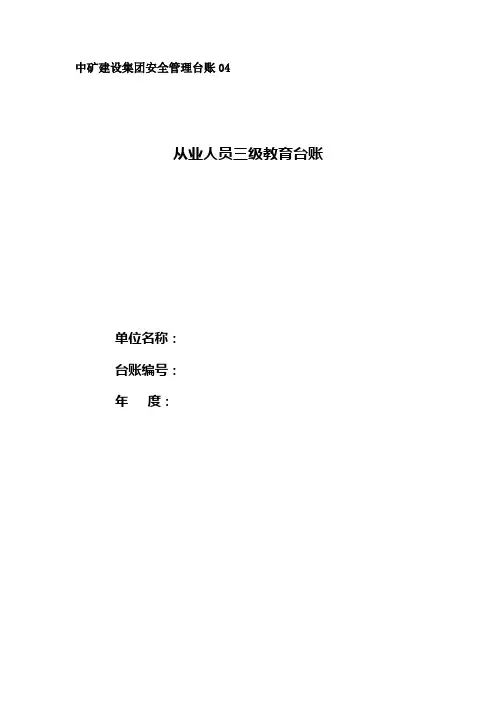 中矿建设集团安全管理台账04

从业人员三级教育台账

单位名称：

台账编号：

年 度：